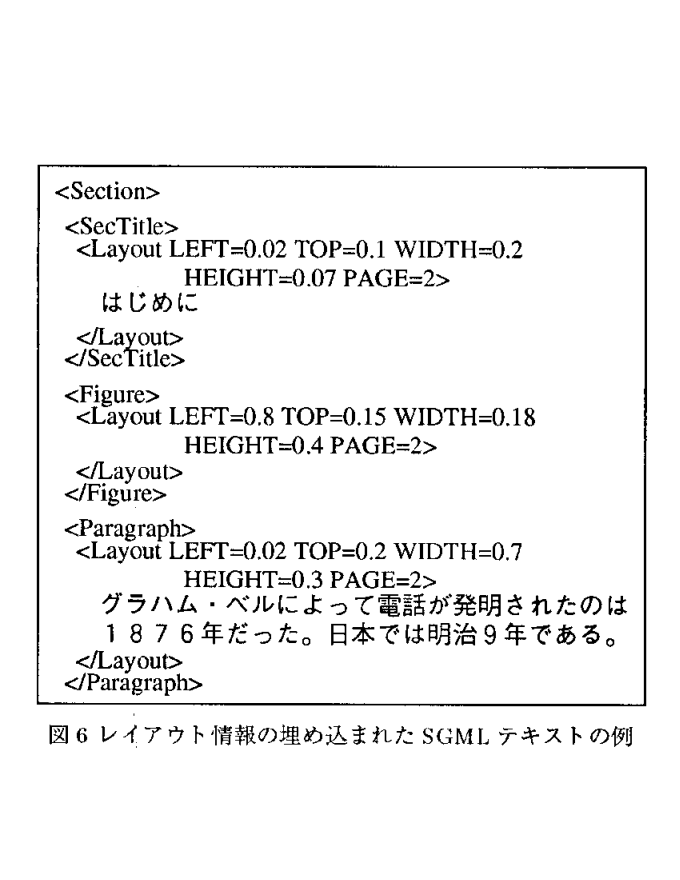 <Section>
<SecTitle>
<Layout LEFT=0.02 TOP=0.1 WIDTH=0.2
HEIGHT=0.07 PAGE=2>
はじめに
</Layout>
</SecTitle>

<Figure>
<Layout LEFT=0.8 TOP=0.15 WIDTH=0.18
HEIGHT=0.4 PAGE=2>
</Layout>
</Figure>

<Paragraph>
<Layout LEFT=0.02 TOP=0.2 WIDTH=0.7
HEIGHT=0.3 PAGE=2>
グラハム・ベルによって電話が発明されたのは
1876年だった。日本では明治9年である。
</Layout>
</Paragraph>

図6 レイアウト情報の埋め込まれたSGMLテキストの例